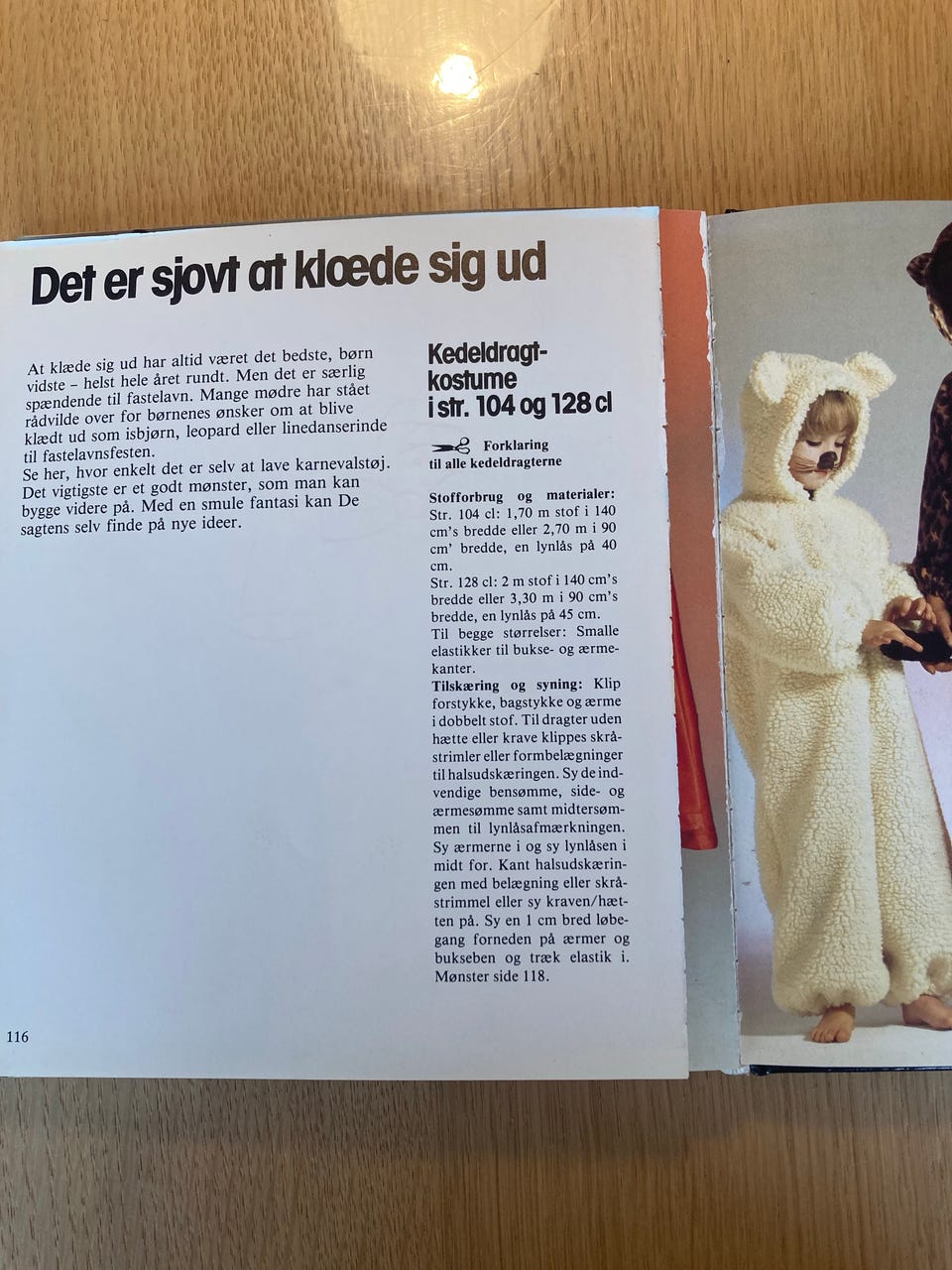 Det er sjovt at klæde sig ud

At klæde sig ud har altid været det bedste, børn vidste – helst hele året rundt. Men det er særlig spændende til fastelavn. Mange mødre har stået rådvilde over for børnenes ønsker om at blive klædt ud som isbjørn, leopard eller linedanserinde til fastelavnsfesten.
Se her, hvor enkelt det er selv at lave karnevalstøj. Det vigtigste er et godt mønster, som man kan bygge videre på. Med en smule fantasi kan De sagtens selv finde på nye ideer.

Kedeldragt-kostume i str. 104 og 128 cl

Forklaring til alle kedeldragterne

Stofforbrug og materialer: Str. 104 cl: 1,70 m stof i 140 cm's bredde eller 2,70 m i 90 cm' bredde, en lynlås på 40 cm.
Str. 128 cl: 2 m stof i 140 cm's bredde eller 3,30 m i 90 cm's bredde, en lynlås på 45 cm.
Til begge størrelser: Smalle elastikker til bukse- og ærmekanter.
Tilskæring og syning: Klip forstykke, bagstykke og ærme i dobbelt stof. Til dragter uden hætte eller krave klippes skråstrimler eller formbelægninger til halsudskæringen. Sy de indvendige bensømme, side- og ærmesømme samt midtersømmen til lynlåsafmærkningen. Sy ærmerne i og sy lynlåsen i midt for. Kant halsudskæringen med belægning eller skråstrimmel eller sy kraven/hætten på. Sy en 1 cm bred løbegang forneden på ærmer og bukseben og træk elastik i. Mønster side 118.

116